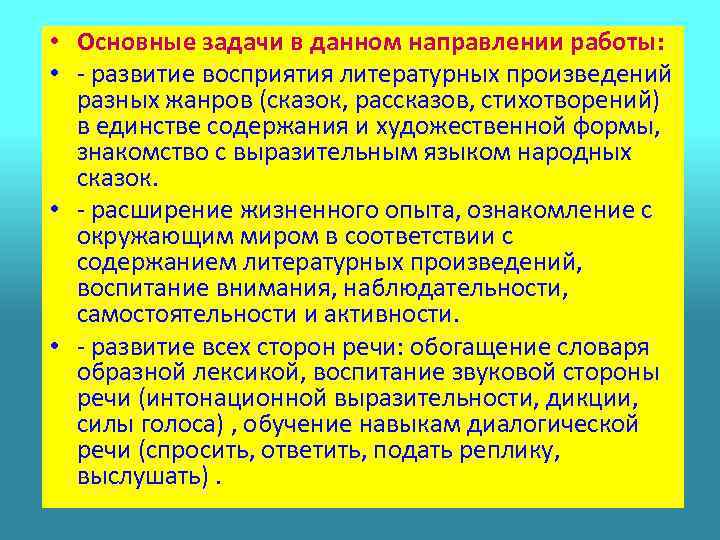 • Основные задачи в данном направлении работы:

• - развитие восприятия литературных произведений разных жанров (сказок, рассказов, стихотворений) в единстве содержания и художественной формы, знакомство с выразительным языком народных сказок.

• - расширение жизненного опыта, ознакомление с окружающим миром в соответствии с содержанием литературных произведений, воспитание внимания, наблюдательности, самостоятельности и активности.

• - развитие всех сторон речи: обогащение словаря образной лексикой, воспитание звуковой стороны речи (интонационной выразительности, дикции, силы голоса) , обучение навыкам диалогической речи (спросить, ответить, подать реплику, выслушать) .